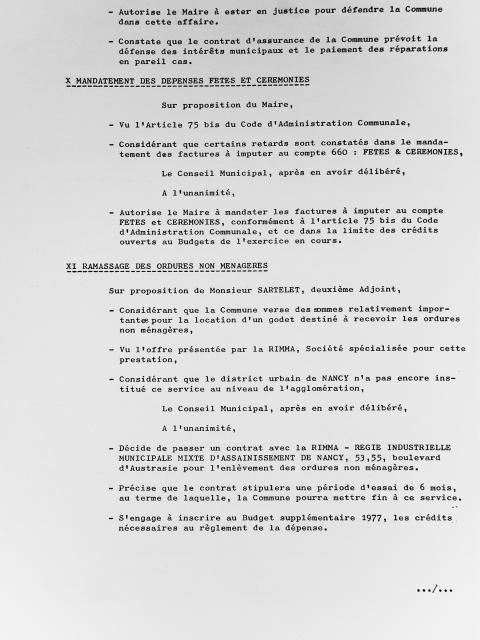 - Autorise le Maire à ester en justice pour défendre la Commune dans cette affaire.

- Constate que le contrat d'assurance de la Commune prévoit la défense des intérêts municipaux et le paiement des réparations en pareil cas.

X MANDATEMENT DES DEPENSES FETES ET CEREMONIES

Sur proposition du Maire,

- Vu l'Article 75 bis du Code d'Administration Communale,

- Considérant que certains retards sont constatés dans le mandatement des factures à imputer au compte 660 : FETES & CEREMONIES,

Le Conseil Municipal, après en avoir délibéré,

A l'unanimité,

- Autorise le Maire à mandater les factures à imputer au compte FETES et CEREMONIES, conformément à l'article 75 bis du Code d'Administration Communale, et ce dans la limite des crédits ouverts au Budgets de l'exercice en cours.

XI RAMASSAGE DES ORDURES NON MENAGERES

Sur proposition de Monsieur SARTELET, deuxième Adjoint,

- Considérant que la Commune verse des sommes relativement importantes pour la location d'un godet destiné à recevoir les ordures non ménagères,

- Vu l'offre présentée par la RIMMA, Société spécialisée pour cette prestation,

- Considérant que le district urbain de NANCY n'a pas encore institué ce service au niveau de l'agglomération,

Le Conseil Municipal, après en avoir délibéré,

A l'unanimité,

- Décide de passer un contrat avec la RIMMA - REGIE INDUSTRIELLE MUNICIPALE MIXTE D'ASSAINISSEMENT DE NANCY, 53,55, boulevard d'Austrasie pour l'enlèvement des ordures non ménagères.

- Précise que le contrat stipulera une période d'essai de 6 mois, au terme de laquelle, la Commune pourra mettre fin à ce service.

- S'engage à inscrire au Budget supplémentaire 1977, les crédits nécessaires au règlement de la dépense.

.../...